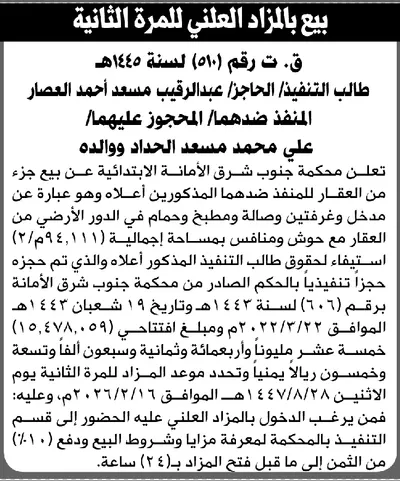 بيع بالمزاد العلني للمرة الثانية

ق. ت رقم (٥١٠) لسنة ١٤٤٥هـ
طالب التنفيذ/ الحاجز/ عبدالرقيب مسعد أحمد العصار
المنفذ ضدهما/ المحجوز عليهما/
علي محمد مسعد الحداد ووالده

تعلن محكمة جنوب شرق الأمانة الابتدائية عن بيع جزء من العقار للمنفذ ضدهما المذكورين أعلاه وهو عبارة عن مدخل وغرفتين وصالة ومطبخ وحمام في الدور الأرضي من العقار مع حوش ومنافس بمساحة إجمالية (٩٤,١١١م/٢) استيفاء لحقوق طالب التنفيذ المذكور أعلاه والذي تم حجزه حجزاً تنفيذياً بالحكم الصادر من محكمة جنوب شرق الأمانة برقم (٦٠٦) لسنة ١٤٤٣هـ وتاريخ ١٩ شعبان ١٤٤٣هـ الموافق ٢٠٢٢/٣/٢٢م ومبلغ افتتاحي (١٥,٤٧٨,٠٥٩) خمسة عشر مليوناً وأربعمائة وثمانية وسبعون ألفاً وتسعة وخمسون ريالاً يمنياً وتحدد موعد المزاد للمرة الثانية يوم الاثنين ١٤٤٧/٨/٢٨هـ الموافق ٢٠٢٦/٢/١٦م، وعليه: فمن يرغب الدخول بالمزاد العلني عليه الحضور إلى قسم التنفيذ بالمحكمة لمعرفة مزايا وشروط البيع ودفع (١٠٪) من الثمن إلى ما قبل فتح المزاد بـ(٢٤) ساعة.